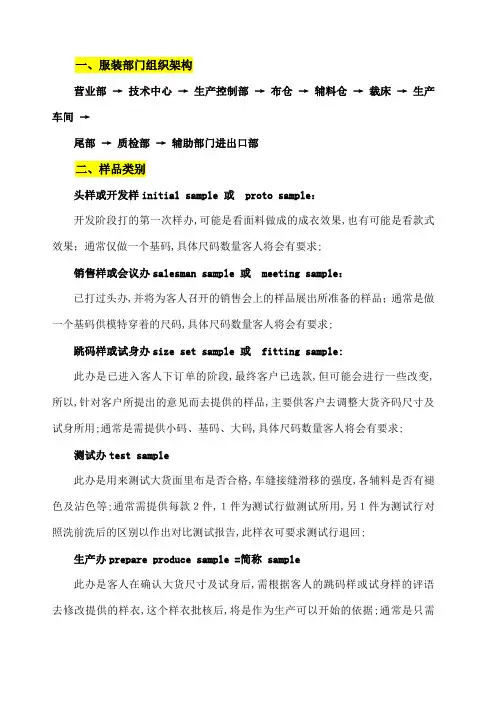 一、服装部门组织架构

营业部 → 技术中心 → 生产控制部 → 布仓 → 辅料仓 → 裁床 → 生产车间 →

尾部 → 质检部 → 辅助部门进出口部

二、样品类别

头样或开发样 initial sample 或 proto sample：

开发阶段打的第一次样办，可能是看面料做成的成衣效果，也有可能是看款式效果；通常仅做一个基码，具体尺码数量客人将会有要求；

销售样或会议办 salesman sample 或 meeting sample：

已打过头办，并将为客人召开的销售会上的样品展出所准备的样品；通常是做一个基码供模特穿着的尺码，具体尺码数量客人将会有要求；

跳码样或试身办 size set sample 或 fitting sample:

此办是已进入客人下订单的阶段，最终客户已选款，但可能会进行一些改变，所以，针对客户所提出的意见而去提供的样品，主要供客户去调整大货齐码尺寸及试身所用；通常是需提供小码、基码、大码，具体尺码数量客人将会有要求；

测试办 test sample

此办是用来测试大货面里布是否合格，车缝接缝滑移的强度，各辅料是否有褪色及沾色等；通常需提供每款 2 件，1 件为测试行做测试所用，另 1 件为测试行对照洗前洗后的区别以作出对比测试报告，此样衣可要求测试行退回；

生产办 prepare produce sample =简称 sample

此办是客人在确认大货尺寸及试身后，需根据客人的跳码样或试身样的评语去修改提供的样衣，这个样衣批核后，将是作为生产可以开始的依据；通常是只需